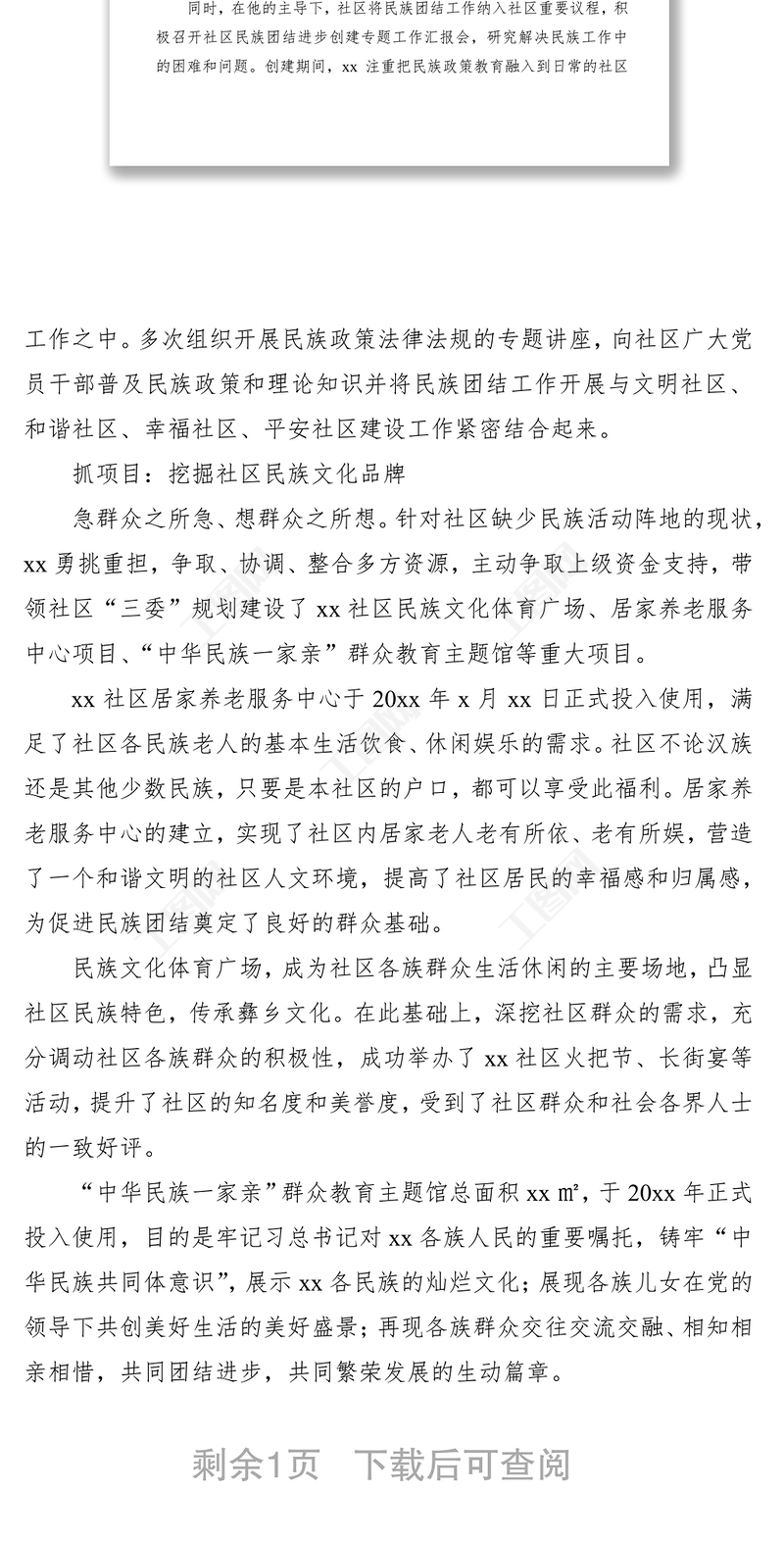 同时，在他的主导下，社区将民族团结工作纳入社区重要议程，积极召开社区民族团结进步创建专题工作汇报会，研究解决民族工作中的困难和问题。创建期间，xx 注重把民族政策教育融入到日常的社区

工作之中。多次组织开展民族政策法律法规的专题讲座，向社区广大党员干部普及民族政策和理论知识并将民族团结工作开展与文明社区、和谐社区、幸福社区、平安社区建设工作紧密结合起来。

抓项目：挖掘社区民族文化品牌

急群众之所急、想群众之所想。针对社区缺少民族活动阵地的现状，xx 勇挑重担，争取、协调、整合多方资源，主动争取上级资金支持，带领社区“三委”规划建设了 xx 社区民族文化体育广场、居家养老服务中心项目、“中华民族一家亲”群众教育主题馆等重大项目。

xx 社区居家养老服务中心于 20xx 年 x 月 xx 日正式投入使用，满足了社区各民族老人的基本生活饮食、休闲娱乐的需求。社区不论汉族还是其他少数民族，只要是本社区的户口，都可以享受此福利。居家养老服务中心的建立，实现了社区内居家老人老有所依、老有所娱，营造了一个和谐文明的社区人文环境，提高了社区居民的幸福感和归属感，为促进民族团结奠定了良好的群众基础。

民族文化体育广场，成为社区各族群众生活休闲的主要场地，凸显社区民族特色，传承彝乡文化。在此基础上，深挖社区群众的需求，充分调动社区各族群众的积极性，成功举办了 xx 社区火把节、长街宴等活动，提升了社区的知名度和美誉度，受到了社区群众和社会各界人士的一致好评。

“中华民族一家亲”群众教育主题馆总面积 xx ㎡，于 20xx 年正式投入使用，目的是牢记习总书记对 xx 各族人民的重要嘱托，铸牢“中华民族共同体意识”，展示 xx 各民族的灿烂文化；展现各族儿女在党的领导下共创美好生活的美好盛景；再现各族群众交往交流交融、相知相亲相惜，共同团结进步，共同繁荣发展的生动篇章。

剩余1页 下载后可查阅